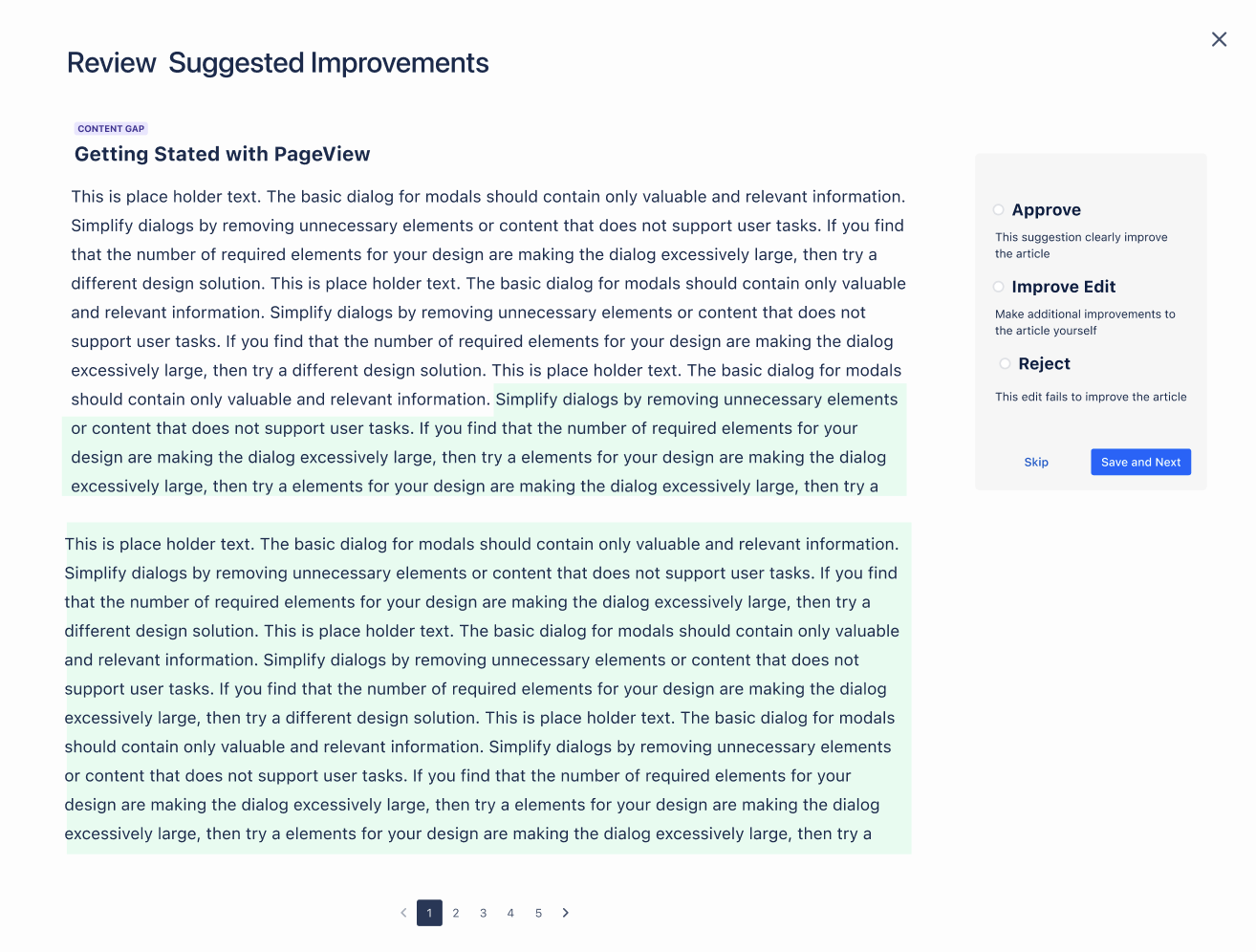 Review Suggested Improvements

CONTENT GAP

Getting Stated with PageView

This is place holder text. The basic dialog for modals should contain only valuable and relevant information. Simplify dialogs by removing unnecessary elements or content that does not support user tasks. If you find that the number of required elements for your design are making the dialog excessively large, then try a different design solution. This is place holder text. The basic dialog for modals should contain only valuable and relevant information. Simplify dialogs by removing unnecessary elements or content that does not support user tasks. If you find that the number of required elements for your design are making the dialog excessively large, then try a different design solution. This is place holder text. The basic dialog for modals should contain only valuable and relevant information. Simplify dialogs by removing unnecessary elements or content that does not support user tasks. If you find that the number of required elements for your design are making the dialog excessively large, then try a elements for your design are making the dialog excessively large, then try a elements for your design are making the dialog excessively large, then try a

This is place holder text. The basic dialog for modals should contain only valuable and relevant information. Simplify dialogs by removing unnecessary elements or content that does not support user tasks. If you find that the number of required elements for your design are making the dialog excessively large, then try a different design solution. This is place holder text. The basic dialog for modals should contain only valuable and relevant information. Simplify dialogs by removing unnecessary elements or content that does not support user tasks. If you find that the number of required elements for your design are making the dialog excessively large, then try a different design solution. This is place holder text. The basic dialog for modals should contain only valuable and relevant information. Simplify dialogs by removing unnecessary elements or content that does not support user tasks. If you find that the number of required elements for your design are making the dialog excessively large, then try a elements for your design are making the dialog excessively large, then try a elements for your design are making the dialog excessively large, then try a

Approve
This suggestion clearly improve the article

Improve Edit
Make additional improvements to the article yourself

Reject
This edit fails to improve the article

Skip
Save and Next

1 2 3 4 5